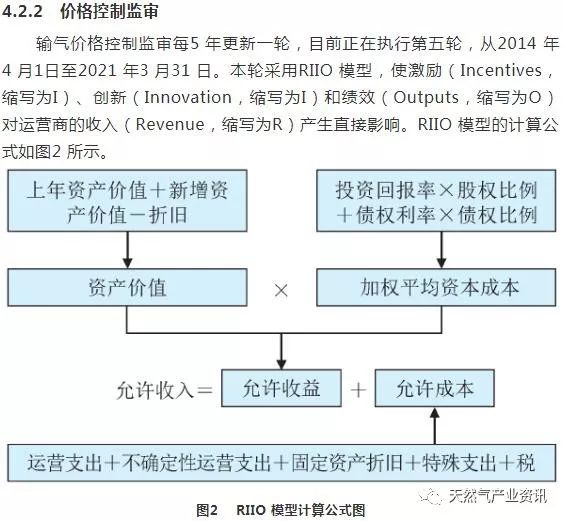 4.2.2 价格控制监审

输气价格控制监审每5 年更新一轮，目前正在执行第五轮，从2014 年4 月1日至2021 年3 月31 日。本轮采用RIIO 模型，使激励（Incentives，缩写为I）、创新（Innovation，缩写为I）和绩效（Outputs，缩写为O）对运营商的收入（Revenue，缩写为R）产生直接影响。RIIO 模型的计算公式如图2 所示。

上年资产价值＋新增资产价值－折旧

投资回报率×股权比例＋债权利率×债权比例

资产价值

×

加权平均资本成本

允许收入＝

允许收益

＋

允许成本

运营支出＋不确定性运营支出＋固定资产折旧＋特殊支出＋税

天然气产业资讯

图2 RIIO 模型计算公式图